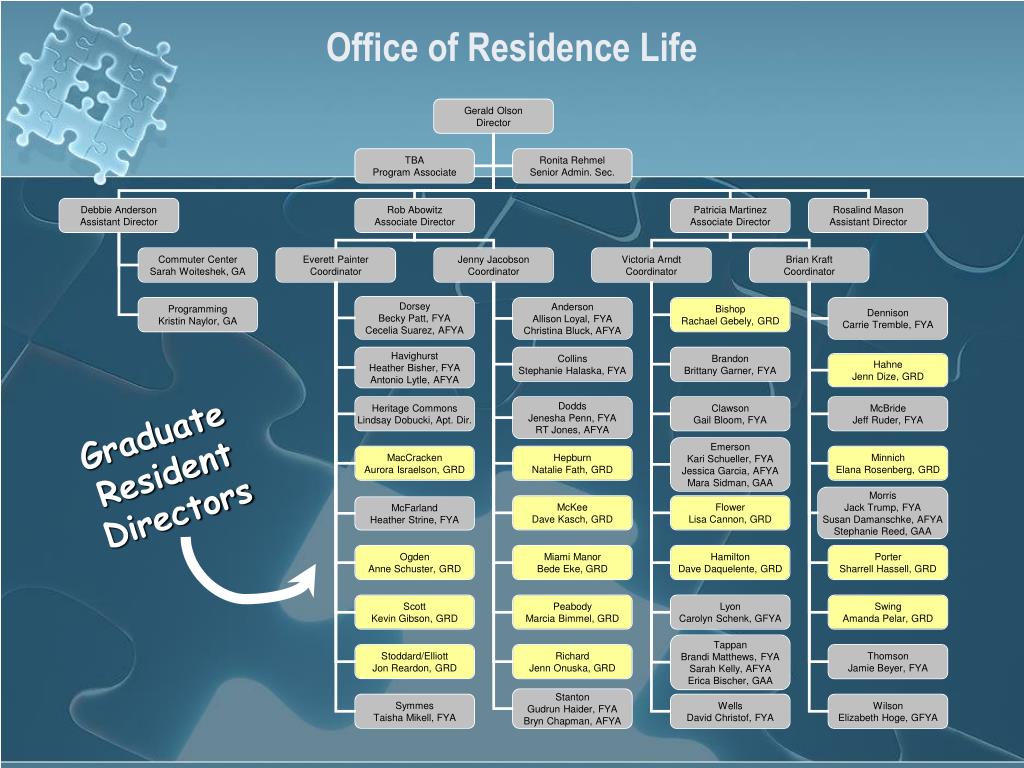 Office of Residence Life

Gerald Olson
Director

TBA
Program Associate

Ronita Rehmel
Senior Admin. Sec.

Debbie Anderson
Assistant Director

Rob Abowitz
Associate Director

Patricia Martinez
Associate Director

Rosalind Mason
Assistant Director

Commuter Center
Sarah Woiteshek, GA

Programming
Kristin Naylor, GA

Everett Painter
Coordinator

Jenny Jacobson
Coordinator

Victoria Arndt
Coordinator

Brian Kraft
Coordinator

Dorsey
Becky Patt, FYA
Cecelia Suarez, AFYA

Havighurst
Heather Bisher, FYA
Antonio Lytle, AFYA

Heritage Commons
Lindsay Dobucki, Apt. Dir.

MacCracken
Aurora Israelson, GRD

McFarland
Heather Strine, FYA

Ogden
Anne Schuster, GRD

Scott
Kevin Gibson, GRD

Stoddard/Elliott
Jon Reardon, GRD

Symmes
Taisha Mikell, FYA

Anderson
Allison Loyal, FYA
Christina Bluck, AFYA

Collins
Stephanie Halaska, FYA

Dodds
Jenesha Penn, FYA
RT Jones, AFYA

Hepburn
Natalie Fath, GRD

McKee
Dave Kasch, GRD

Miami Manor
Bede Eke, GRD

Peabody
Marcia Bimmel, GRD

Richard
Jenn Onuska, GRD

Stanton
Gudrun Haider, FYA
Bryn Chapman, AFYA

Bishop
Rachael Gebely, GRD

Brandon
Brittany Garner, FYA

Clawson
Gail Bloom, FYA

Emerson
Kari Schueller, FYA
Jessica Garcia, AFYA
Mara Sidman, GAA

Flower
Lisa Cannon, GRD

Hamilton
Dave Daquelente, GRD

Lyon
Carolyn Schenk, GFYA

Tappan
Brandi Matthews, FYA
Sarah Kelly, AFYA
Erica Bischer, GAA

Wells
David Christof, FYA

Dennison
Carrie Tremble, FYA

Hahne
Jenn Dize, GRD

McBride
Jeff Ruder, FYA

Minnich
Elana Rosenberg, GRD

Morris
Jack Trump, FYA
Susan Damanschke, AFYA
Stephanie Reed, GAA

Porter
Sharrell Hassell, GRD

Swing
Amanda Pelar, GRD

Thomson
Jamie Beyer, FYA

Wilson
Elizabeth Hoge, GFYA

Graduate Resident Directors